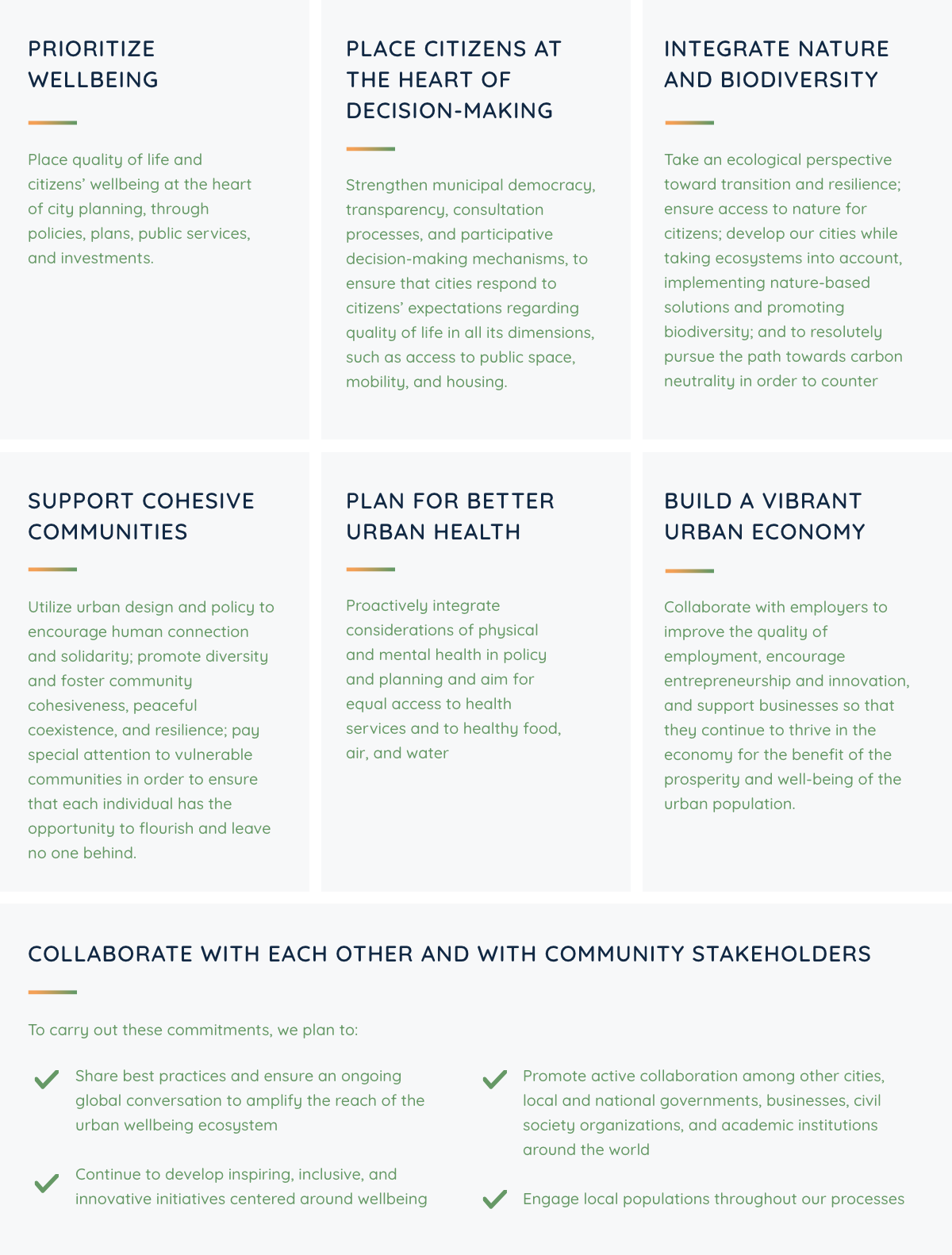 PRIORITIZE WELLBEING

Place quality of life and citizens' wellbeing at the heart of city planning, through policies, plans, public services, and investments.

PLACE CITIZENS AT THE HEART OF DECISION-MAKING

Strengthen municipal democracy, transparency, consultation processes, and participative decision-making mechanisms, to ensure that cities respond to citizens' expectations regarding quality of life in all its dimensions, such as access to public space, mobility, and housing.

INTEGRATE NATURE AND BIODIVERSITY

Take an ecological perspective toward transition and resilience; ensure access to nature for citizens; develop our cities while taking ecosystems into account, implementing nature-based solutions and promoting biodiversity; and to resolutely pursue the path towards carbon neutrality in order to counter

SUPPORT COHESIVE COMMUNITIES

Utilize urban design and policy to encourage human connection and solidarity; promote diversity and foster community cohesiveness, peaceful coexistence, and resilience; pay special attention to vulnerable communities in order to ensure that each individual has the opportunity to flourish and leave no one behind.

PLAN FOR BETTER URBAN HEALTH

Proactively integrate considerations of physical and mental health in policy and planning and aim for equal access to health services and to healthy food, air, and water

BUILD A VIBRANT URBAN ECONOMY

Collaborate with employers to improve the quality of employment, encourage entrepreneurship and innovation, and support businesses so that they continue to thrive in the economy for the benefit of the prosperity and well-being of the urban population.

COLLABORATE WITH EACH OTHER AND WITH COMMUNITY STAKEHOLDERS

To carry out these commitments, we plan to:

Share best practices and ensure an ongoing global conversation to amplify the reach of the urban wellbeing ecosystem

Continue to develop inspiring, inclusive, and innovative initiatives centered around wellbeing

Promote active collaboration among other cities, local and national governments, businesses, civil society organizations, and academic institutions around the world

Engage local populations throughout our processes